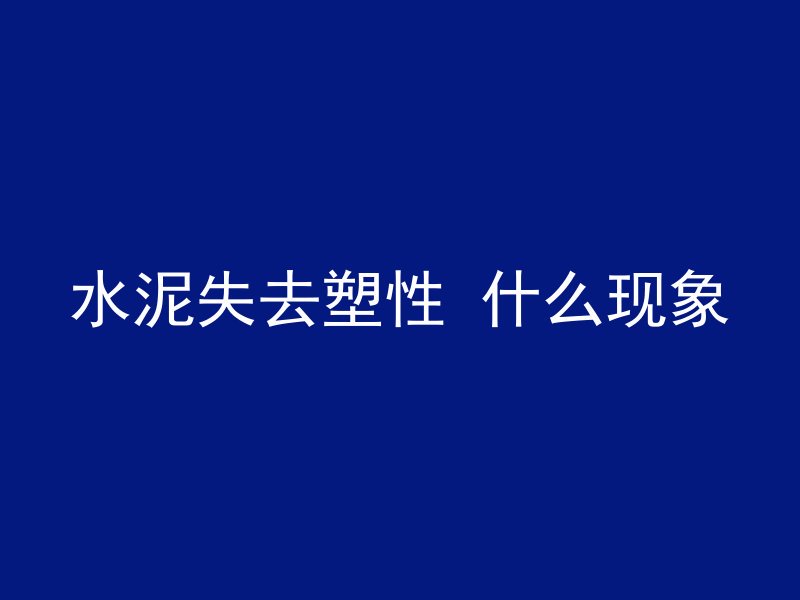 水泥失去塑性 什么现象